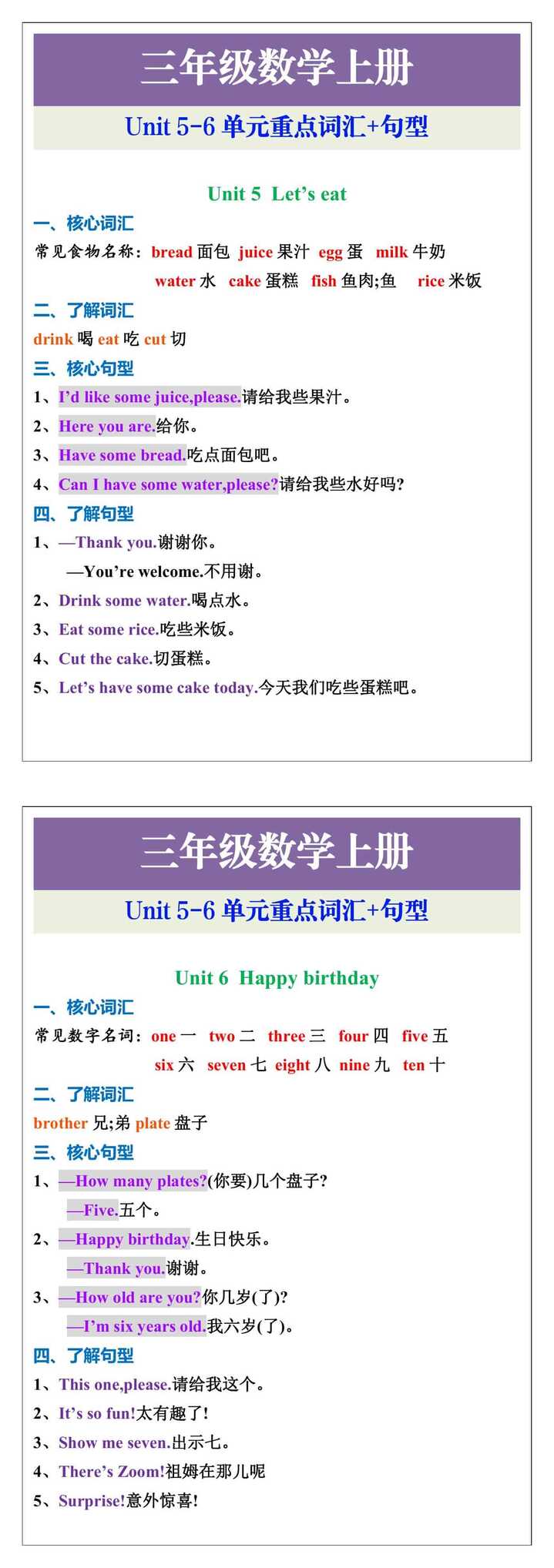 三年级数学上册

Unit 5-6 单元重点词汇+句型

Unit 5 Let's eat

一、核心词汇

常见食物名称：bread 面包 juice 果汁 egg 蛋 milk 牛奶 water 水 cake 蛋糕 fish 鱼肉;鱼 rice 米饭

二、了解词汇

drink 喝 eat 吃 cut 切

三、核心句型

1、I'd like some juice,please.请给我些果汁。

2、Here you are.给你。

3、Have some bread.吃点面包吧。

4、Can I have some water,please?请给我些水好吗?

四、了解句型

1、—Thank you.谢谢你。

—You're welcome.不用谢。

2、Drink some water.喝点水。

3、Eat some rice.吃些米饭。

4、Cut the cake.切蛋糕。

5、Let's have some cake today.今天我们吃些蛋糕吧。

三年级数学上册

Unit 5-6 单元重点词汇+句型

Unit 6 Happy birthday

一、核心词汇

常见数字名词：one 一 two 二 three 三 four 四 five 五 six 六 seven 七 eight 八 nine 九 ten 十

二、了解词汇

brother 兄;弟 plate 盘子

三、核心句型

1、—How many plates?(你要)几个盘子?

—Five.五个。

2、—Happy birthday.生日快乐。

—Thank you.谢谢。

3、—How old are you?你几岁(了)?

—I'm six years old.我六岁(了)。

四、了解句型

1、This one,please.请给我这个。

2、It's so fun!太有趣了!

3、Show me seven.出示七。

4、There's Zoom!祖姆在那儿呢

5、Surprise!意外惊喜!